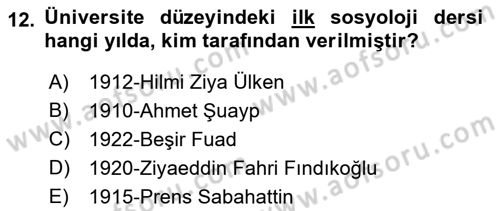 12. Üniversite düzeyindeki ilk sosyoloji dersi hangi yılda, kim tarafından verilmiştir?

A) 1912-Hilmi Ziya Ülken
B) 1910-Ahmet Şuayp
C) 1922-Beşir Fuad
D) 1920-Ziyaeddin Fahri Fındıkoğlu
E) 1915-Prens Sabahattin

www.aofsoru.com